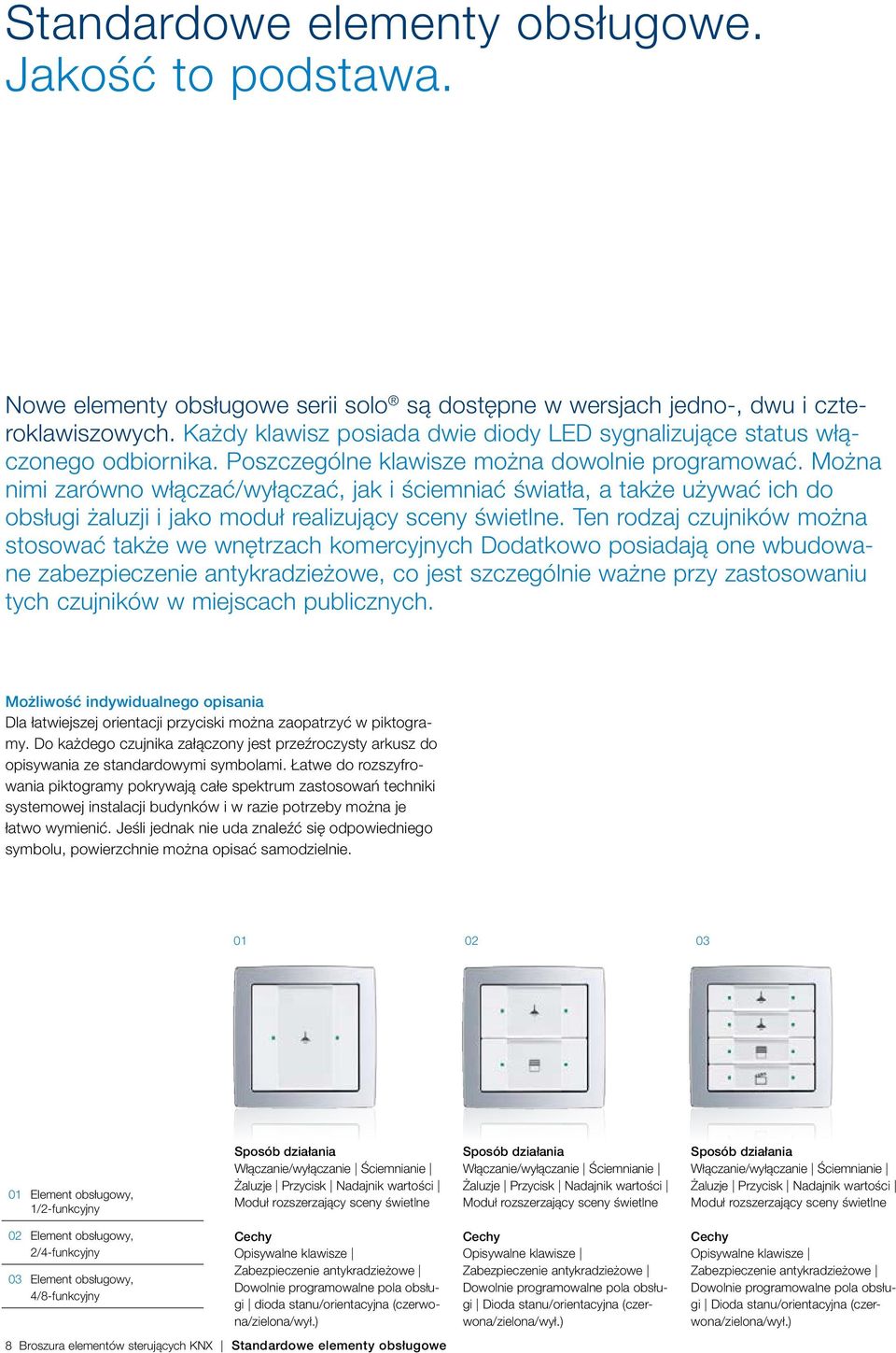 Standardowe elementy obsługowe. Jakość to podstawa.

Nowe elementy obsługowe serii solo® są dostępne w wersjach jedno-, dwu i czteroklawiszowych. Każdy klawisz posiada dwie diody LED sygnalizujące status włączonego odbiornika. Poszczególne klawisze można dowolnie programować. Można nimi zarówno włączać/wyłączać, jak i ściemniać światła, a także używać ich do obsługi żaluzji i jako moduł realizujący sceny świetlne. Ten rodzaj czujników można stosować także we wnętrzach komercyjnych Dodatkowo posiadają one wbudowane zabezpieczenie antykradzieżowe, co jest szczególnie ważne przy zastosowaniu tych czujników w miejscach publicznych.

Możliwość indywidualnego opisania
Dla łatwiejszej orientacji przyciski można zaopatrzyć w piktogramy. Do każdego czujnika załączony jest przeźroczysty arkusz do opisywania ze standardowymi symbolami. Łatwe do rozszyfrowania piktogramy pokrywają całe spektrum zastosowań techniki systemowej instalacji budynków i w razie potrzeby można je łatwo wymienić. Jeśli jednak nie uda znaleźć się odpowiedniego symbolu, powierzchnie można opisać samodzielnie.

01

02

03

01 Element obsługowy, 1/2-funkcyjny

02 Element obsługowy, 2/4-funkcyjny

03 Element obsługowy, 4/8-funkcyjny

Sposób działania
Włączanie/wyłączanie | Ściemnianie | Żaluzje | Przycisk | Nadajnik wartości | Moduł rozszerzający sceny świetlne

Cechy
Opisywalne klawisze | Zabezpieczenie antykradzieżowe | Dowolnie programowalne pola obsługi | dioda stanu/orientacyjna (czerwona/zielona/wył.)

Sposób działania
Włączanie/wyłączanie | Ściemnianie | Żaluzje | Przycisk | Nadajnik wartości | Moduł rozszerzający sceny świetlne

Cechy
Opisywalne klawisze | Zabezpieczenie antykradzieżowe | Dowolnie programowalne pola obsługi | Dioda stanu/orientacyjna (czerwona/zielona/wył.)

Sposób działania
Włączanie/wyłączanie | Ściemnianie | Żaluzje | Przycisk | Nadajnik wartości | Moduł rozszerzający sceny świetlne

Cechy
Opisywalne klawisze | Zabezpieczenie antykradzieżowe | Dowolnie programowalne pola obsługi | Dioda stanu/orientacyjna (czerwona/zielona/wył.)

8 Broszura elementów sterujących KNX | Standardowe elementy obsługowe